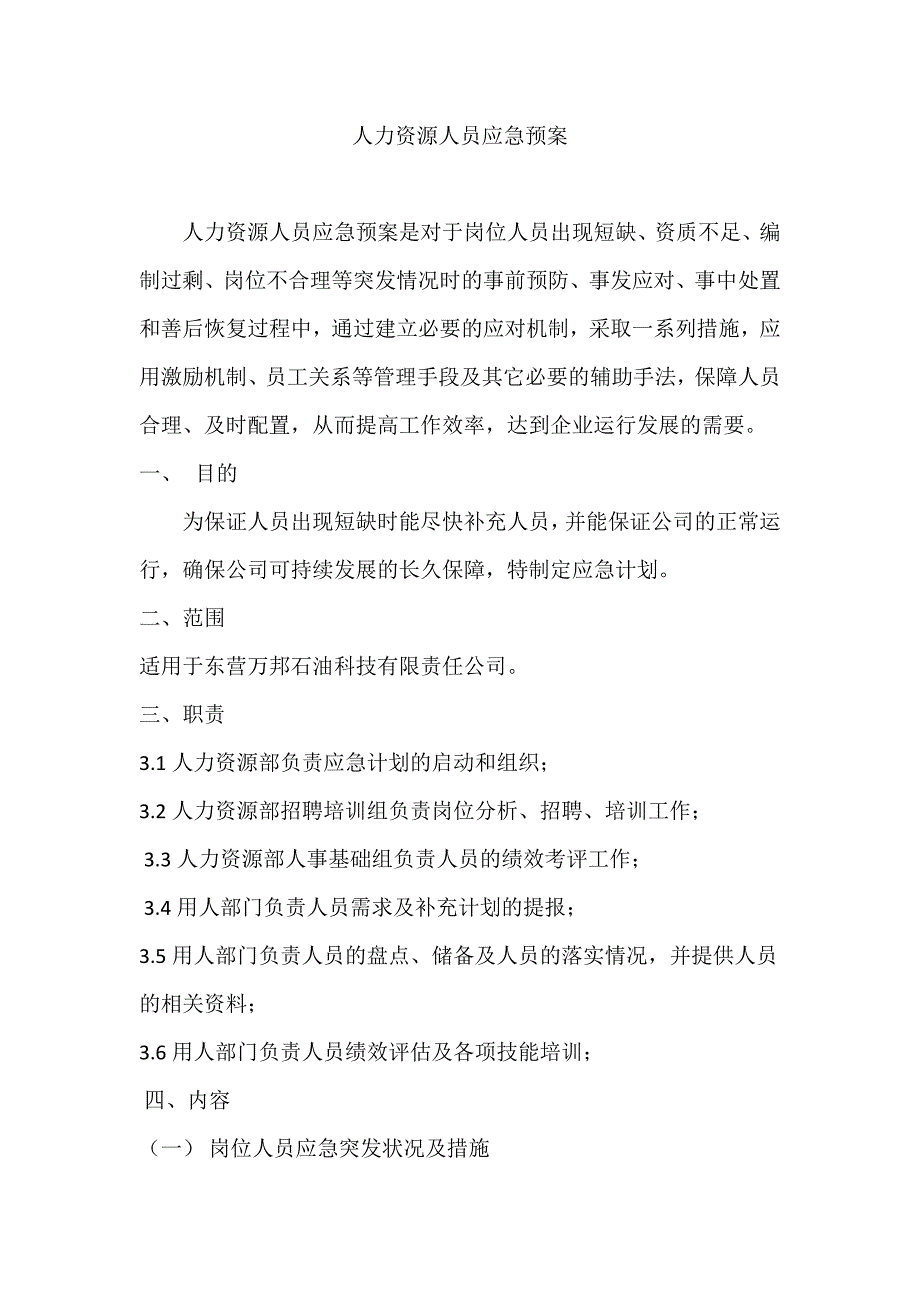 人力资源人员应急预案

人力资源人员应急预案是对于岗位人员出现短缺、资质不足、编制过剩、岗位不合理等突发情况时的事前预防、事发应对、事中处置和善后恢复过程中，通过建立必要的应对机制，采取一系列措施，应用激励机制、员工关系等管理手段及其它必要的辅助手法，保障人员合理、及时配置，从而提高工作效率，达到企业运行发展的需要。

一、 目的

为保证人员出现短缺时能尽快补充人员，并能保证公司的正常运行，确保公司可持续发展的长久保障，特制定应急计划。

二、范围

适用于东营万邦石油科技有限责任公司。

三、职责

3.1 人力资源部负责应急计划的启动和组织；

3.2 人力资源部招聘培训组负责岗位分析、招聘、培训工作；

3.3 人力资源部人事基础组负责人员的绩效考评工作；

3.4 用人部门负责人员需求及补充计划的提报；

3.5 用人部门负责人员的盘点、储备及人员的落实情况，并提供人员的相关资料；

3.6 用人部门负责人员绩效评估及各项技能培训；

四、内容

（一） 岗位人员应急突发状况及措施